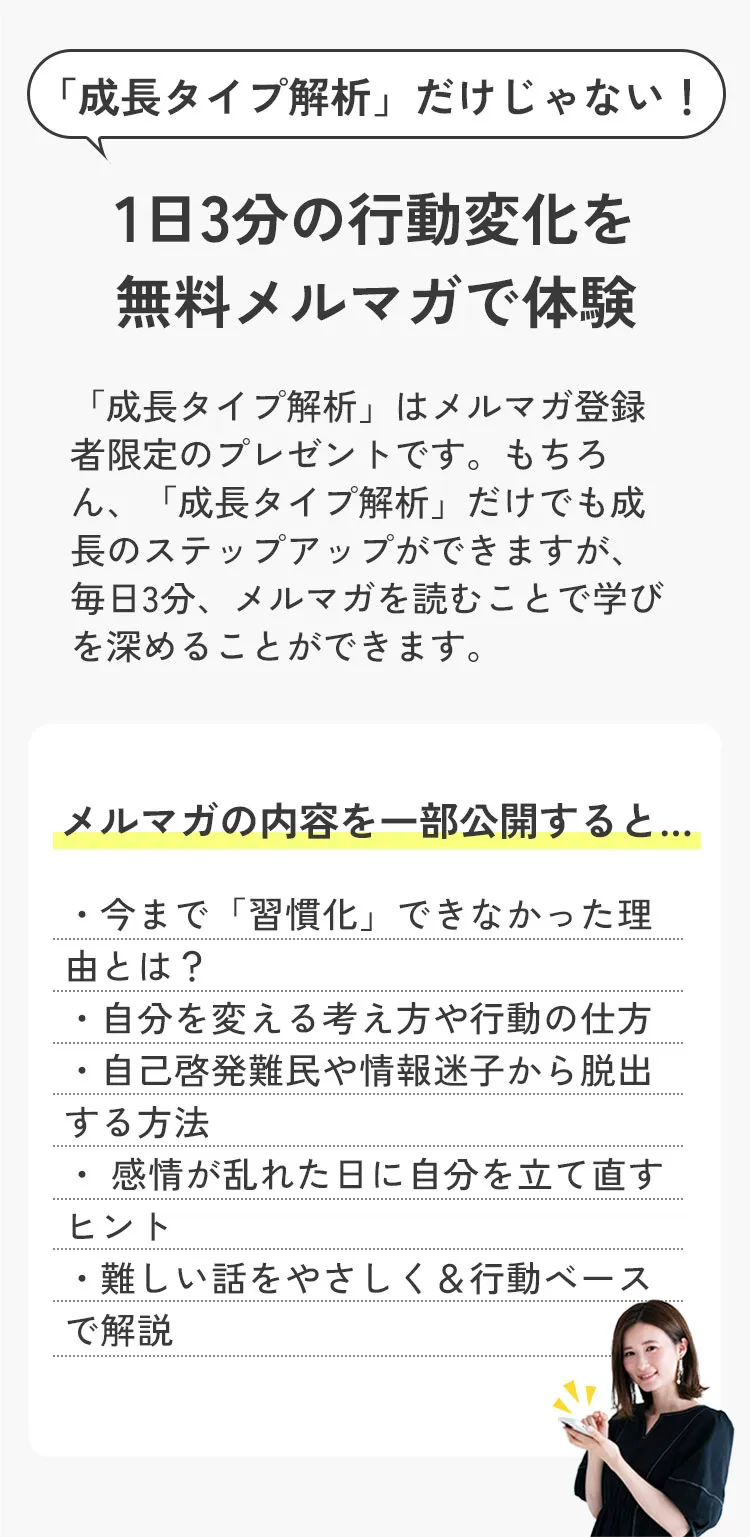 「成長タイプ解析」だけじゃない！

1日3分の行動変化を
無料メルマガで体験

「成長タイプ解析」はメルマガ登録者限定のプレゼントです。もちろん、「成長タイプ解析」だけでも成長のステップアップができますが、毎日3分、メルマガを読むことで学びを深めることができます。

メルマガの内容を一部公開すると…

・今まで「習慣化」できなかった理由とは？
・自分を変える考え方や行動の仕方
・自己啓発難民や情報迷子から脱出する方法
・ 感情が乱れた日に自分を立て直すヒント
・難しい話をやさしく＆行動ベースで解説